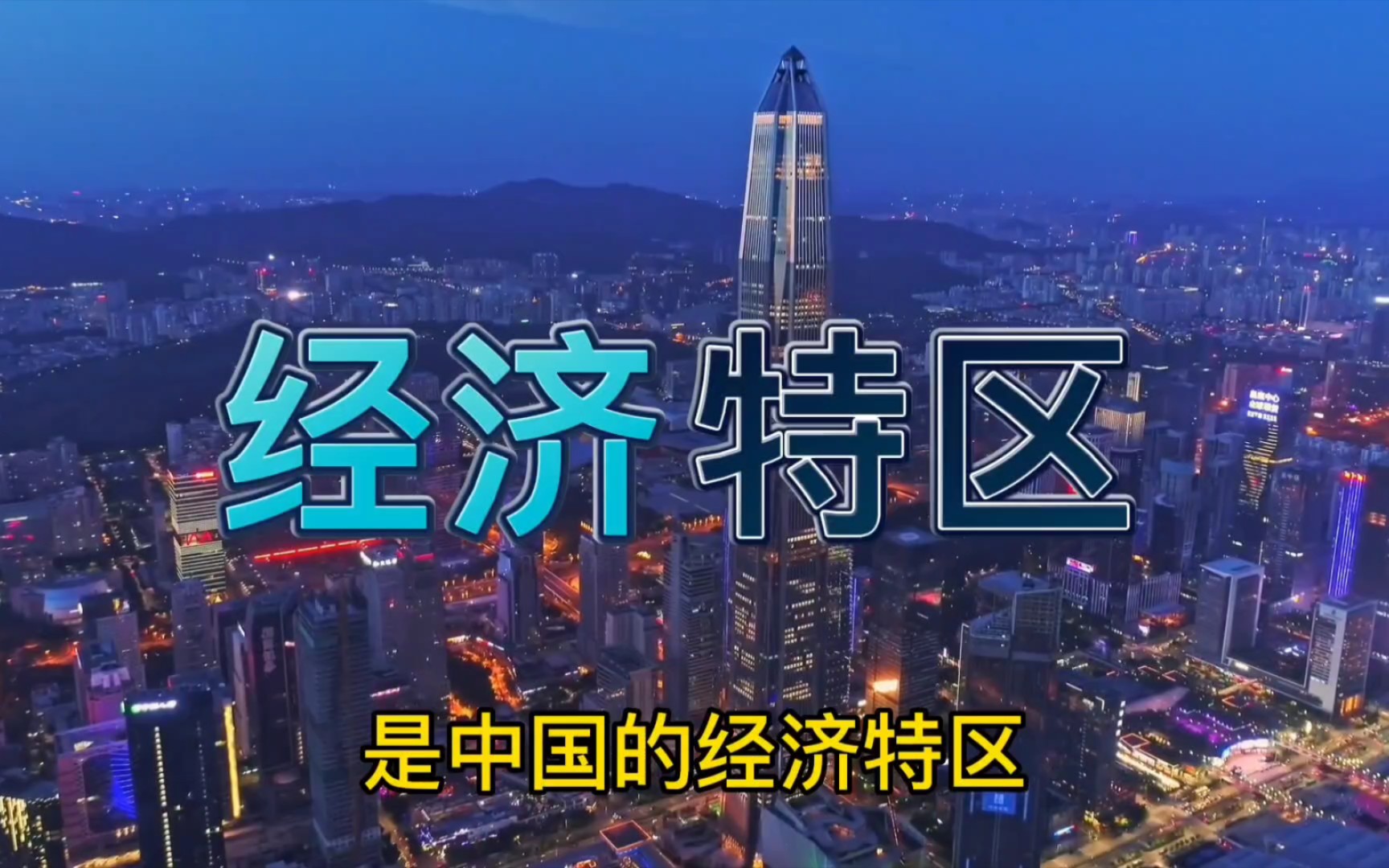 经济特区

是中国的经济特区